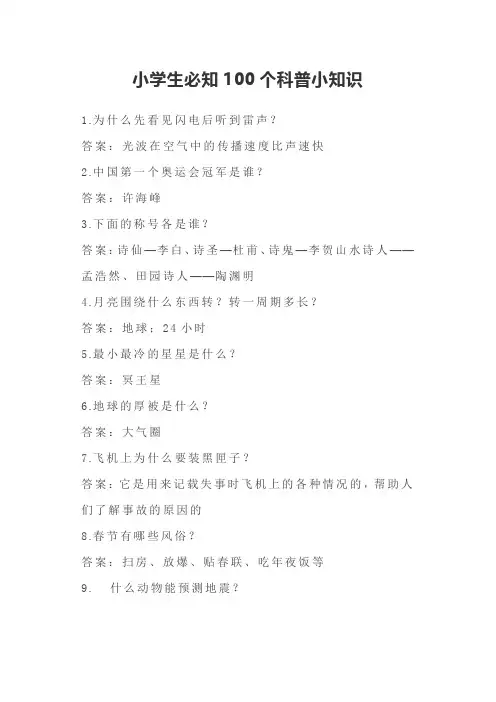 小学生必知 100 个科普小知识

1.为什么先看见闪电后听到雷声？

答案：光波在空气中的传播速度比声速快

2.中国第一个奥运会冠军是谁？

答案：许海峰

3.下面的称号各是谁？

答案：诗仙—李白、诗圣—杜甫、诗鬼—李贺山水诗人——孟浩然、田园诗人——陶渊明

4.月亮围绕什么东西转？转一周期多长？

答案：地球；24 小时

5.最小最冷的星星是什么？

答案：冥王星

6.地球的厚被是什么？

答案：大气圈

7.飞机上为什么要装黑匣子？

答案：它是用来记载失事时飞机上的各种情况的，帮助人们了解事故的原因的

8.春节有哪些风俗？

答案：扫房、放爆、贴春联、吃年夜饭等

9.　什么动物能预测地震？